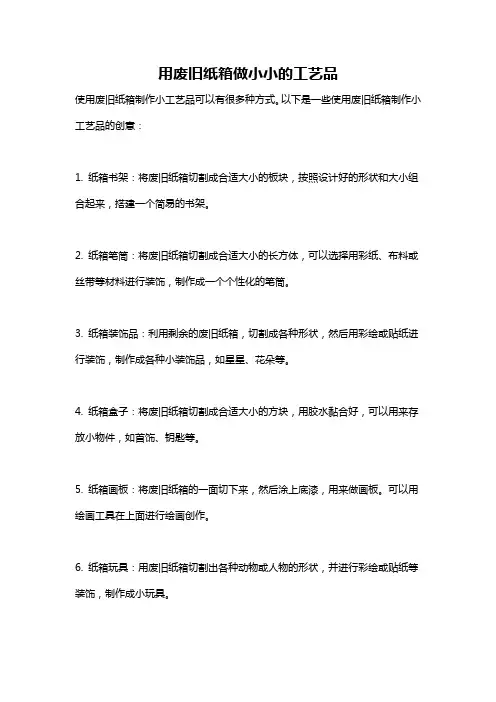 用废旧纸箱做小小的工艺品

使用废旧纸箱制作小工艺品可以有很多种方式。以下是一些使用废旧纸箱制作小工艺品的创意：

1. 纸箱书架：将废旧纸箱切割成合适大小的板块，按照设计好的形状和大小组合起来，搭建一个简易的书架。

2. 纸箱笔筒：将废旧纸箱切割成合适大小的长方体，可以选择用彩纸、布料或丝带等材料进行装饰，制作成一个个性化的笔筒。

3. 纸箱装饰品：利用剩余的废旧纸箱，切割成各种形状，然后用彩绘或贴纸进行装饰，制作成各种小装饰品，如星星、花朵等。

4. 纸箱盒子：将废旧纸箱切割成合适大小的方块，用胶水黏合好，可以用来存放小物件，如首饰、钥匙等。

5. 纸箱画板：将废旧纸箱的一面切下来，然后涂上底漆，用来做画板。可以用绘画工具在上面进行绘画创作。

6. 纸箱玩具：用废旧纸箱切割出各种动物或人物的形状，并进行彩绘或贴纸等装饰，制作成小玩具。